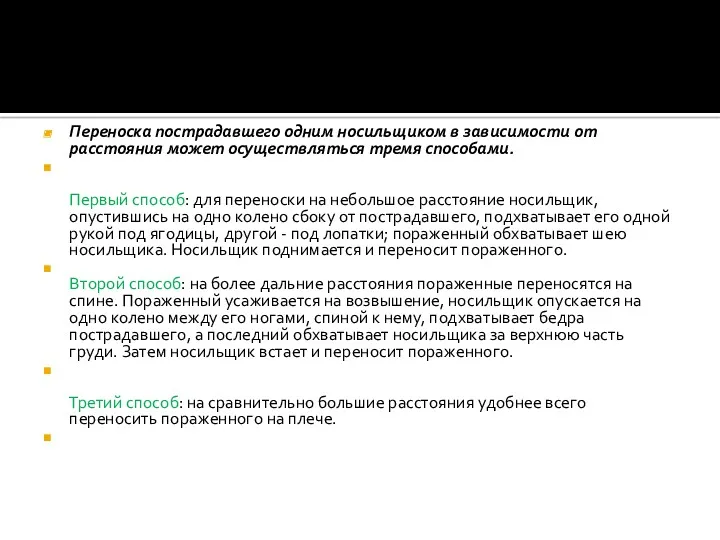 Переноска пострадавшего одним носильщиком в зависимости от расстояния может осуществляться тремя способами.

Первый способ: для переноски на небольшое расстояние носильщик, опустившись на одно колено сбоку от пострадавшего, подхватывает его одной рукой под ягодицы, другой - под лопатки; пораженный обхватывает шею носильщика. Носильщик поднимается и переносит пораженного.

Второй способ: на более дальние расстояния пораженные переносятся на спине. Пораженный усаживается на возвышение, носильщик опускается на одно колено между его ногами, спиной к нему, подхватывает бедра пострадавшего, а последний обхватывает носильщика за верхнюю часть груди. Затем носильщик встает и переносит пораженного.

Третий способ: на сравнительно большие расстояния удобнее всего переносить пораженного на плече.